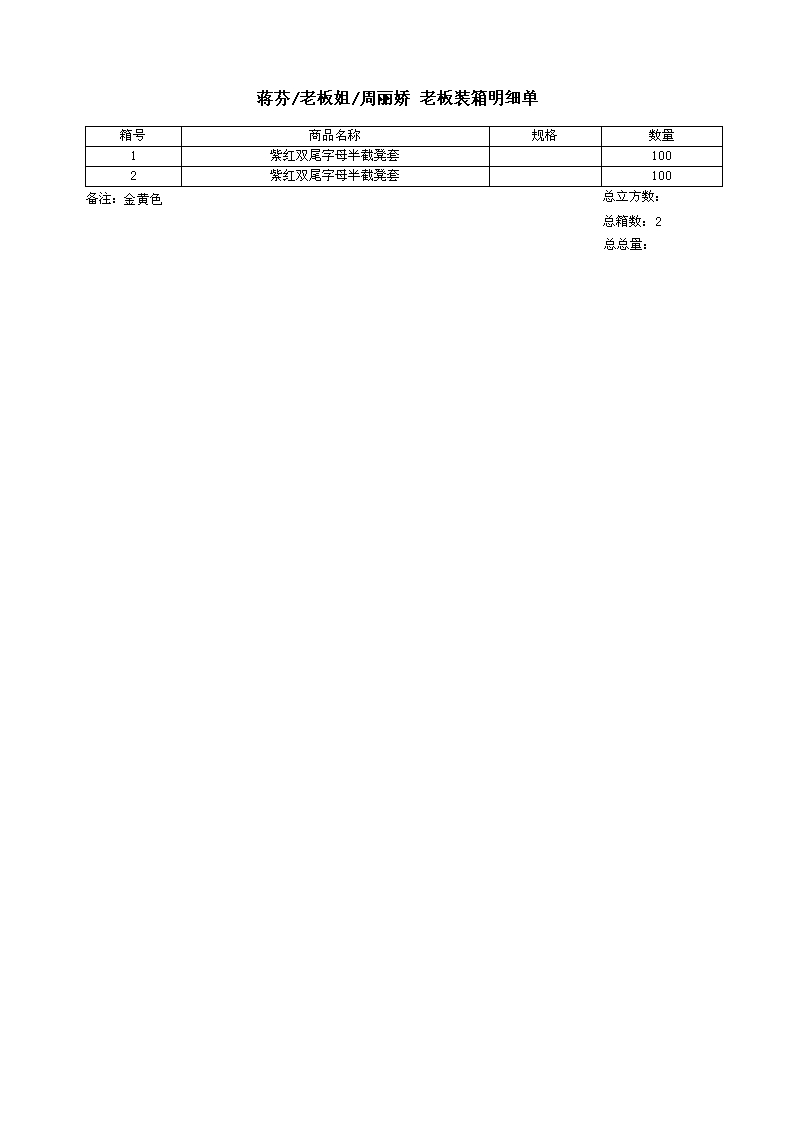 蒋芬/老板姐/周丽娇 老板装箱明细单

| 箱号 | 商品名称 | 规格 | 数量 |
|---|---|---|---|
| 1 | 紫红双尾字母半截凳套 |  | 100 |
| 2 | 紫红双尾字母半截凳套 |  | 100 |

备注：金黄色

总立方数：

总箱数：2

总总量：